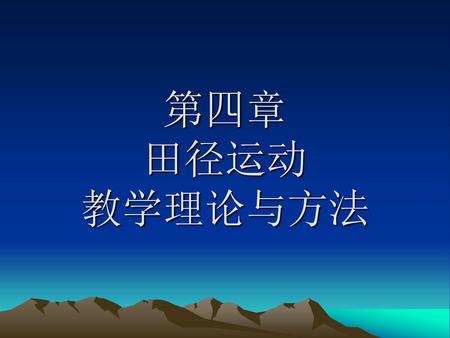 第四章
田径运动
教学理论与方法